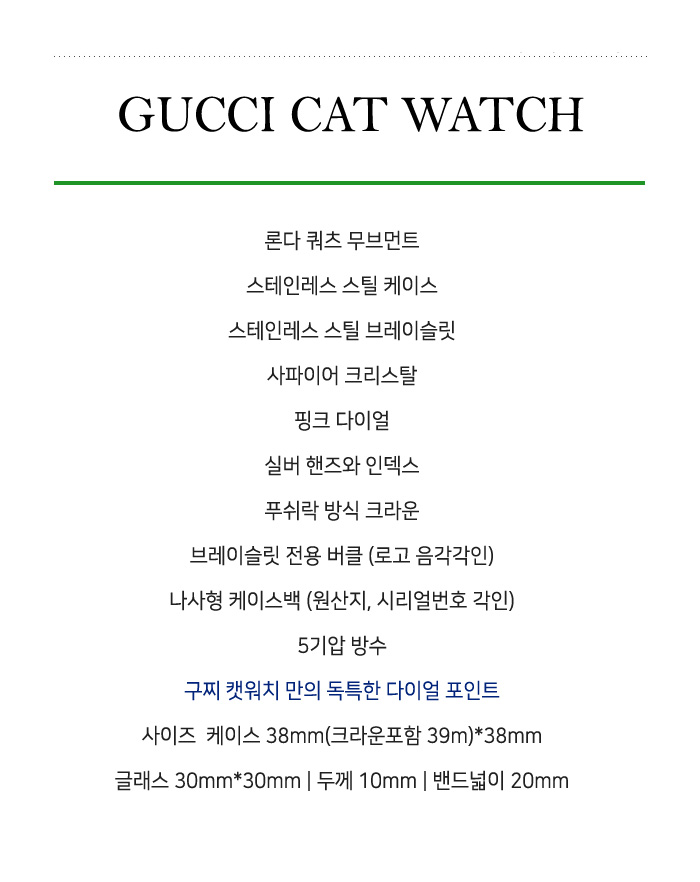 GUCCI CAT WATCH

론다 쿼츠 무브먼트

스테인레스 스틸 케이스

스테인레스 스틸 브레이슬릿

사파이어 크리스탈

핑크 다이얼

실버 핸즈와 인덱스

푸쉬락 방식 크라운

브레이슬릿 전용 버클 (로고 음각각인)

나사형 케이스백 (원산지, 시리얼번호 각인)

5기압 방수

구찌 캣워치 만의 독특한 다이얼 포인트

사이즈 케이스 38mm(크라운포함 39m)*38mm

글래스 30mm*30mm | 두께 10mm | 밴드넓이 20mm